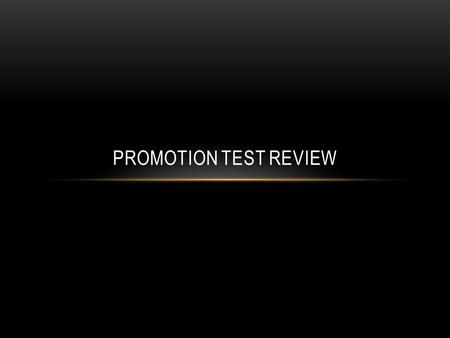 PROMOTION TEST REVIEW